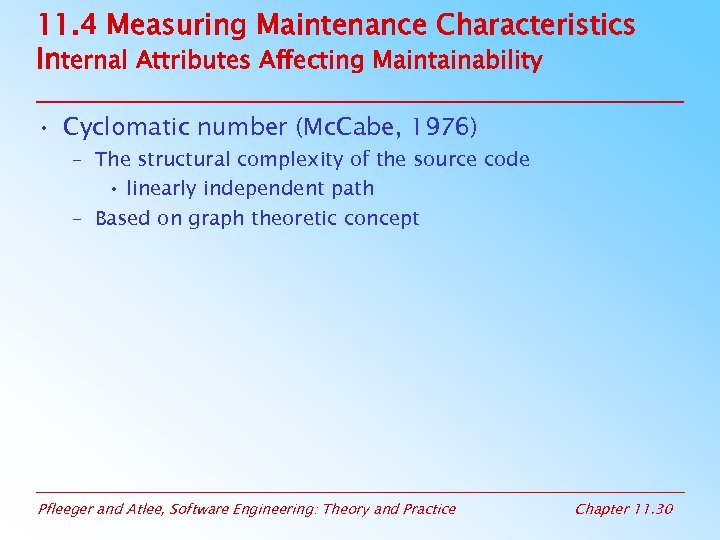 11.4 Measuring Maintenance Characteristics
Internal Attributes Affecting Maintainability

• Cyclomatic number (McCabe, 1976)
- The structural complexity of the source code
• linearly independent path
- Based on graph theoretic concept

Pfleeger and Atlee, Software Engineering: Theory and Practice
Chapter 11.30